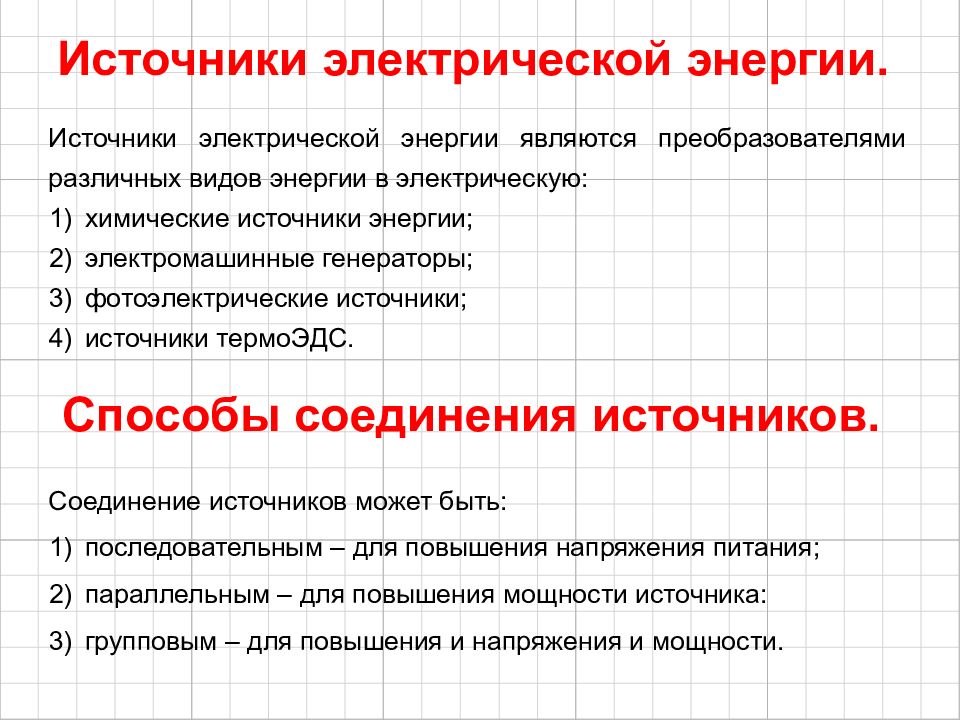 Источники электрической энергии.

Источники электрической энергии являются преобразователями различных видов энергии в электрическую:
1) химические источники энергии;
2) электромашинные генераторы;
3) фотоэлектрические источники;
4) источники термоЭДС.

Способы соединения источников.

Соединение источников может быть:
1) последовательным – для повышения напряжения питания;
2) параллельным – для повышения мощности источника:
3) групповым – для повышения и напряжения и мощности.